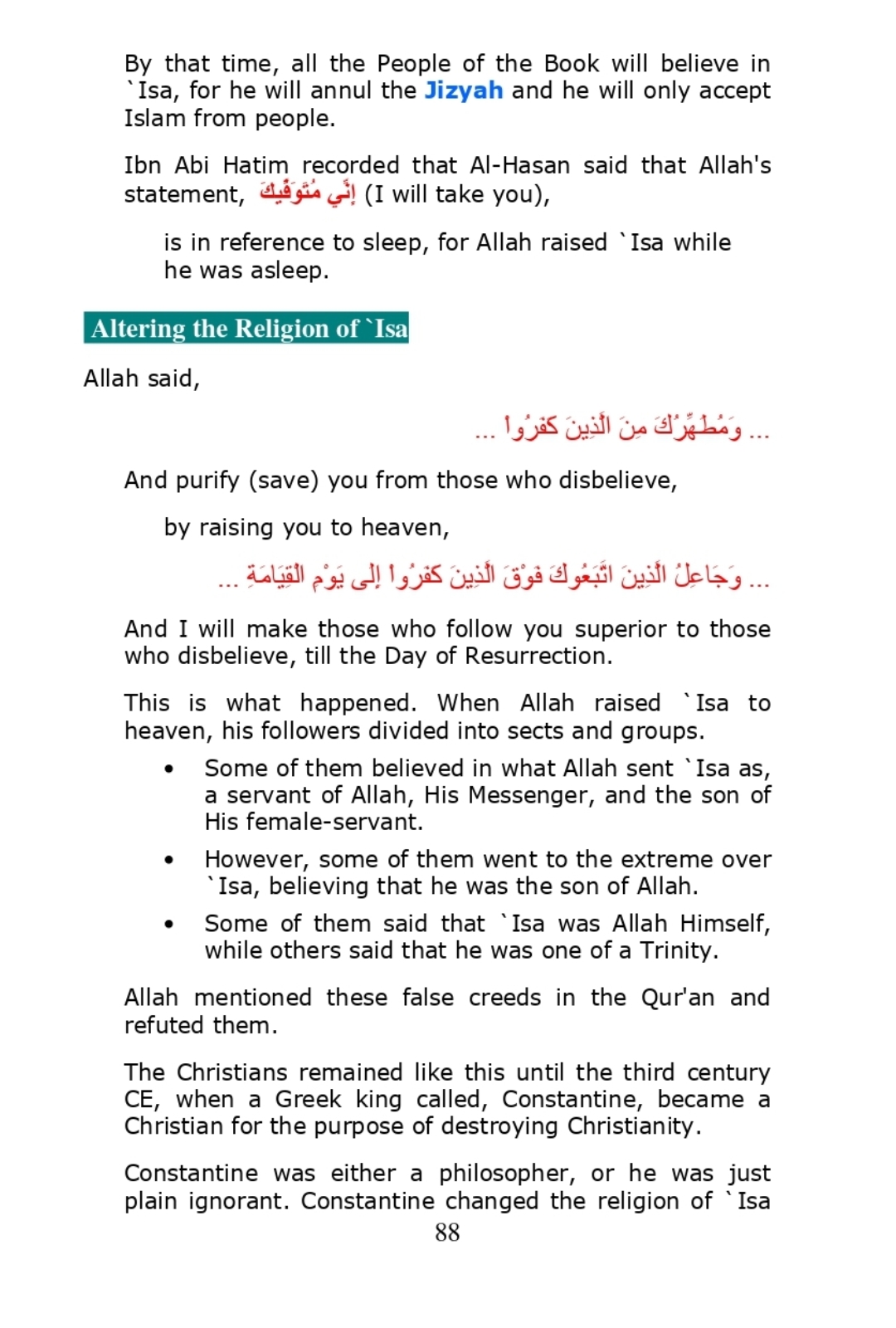 By that time, all the People of the Book will believe in `Isa, for he will annul the Jizyah and he will only accept Islam from people.

Ibn Abi Hatim recorded that Al-Hasan said that Allah's statement, إِنِّي مُتَوَفِّيكَ (I will take you),

is in reference to sleep, for Allah raised `Isa while he was asleep.

Altering the Religion of `Isa

Allah said,

... وَمُطَهِّرُكَ مِنَ الَّذِينَ كَفَرُوا ...

And purify (save) you from those who disbelieve,

by raising you to heaven,

... وَجَاعِلُ الَّذِينَ اتَّبَعُوكَ فَوْقَ الَّذِينَ كَفَرُوا إِلَى يَوْمِ الْقِيَامَةِ ...

And I will make those who follow you superior to those who disbelieve, till the Day of Resurrection.

This is what happened. When Allah raised `Isa to heaven, his followers divided into sects and groups.

• Some of them believed in what Allah sent `Isa as, a servant of Allah, His Messenger, and the son of His female-servant.

• However, some of them went to the extreme over `Isa, believing that he was the son of Allah.

• Some of them said that `Isa was Allah Himself, while others said that he was one of a Trinity.

Allah mentioned these false creeds in the Qur'an and refuted them.

The Christians remained like this until the third century CE, when a Greek king called, Constantine, became a Christian for the purpose of destroying Christianity.

Constantine was either a philosopher, or he was just plain ignorant. Constantine changed the religion of `Isa

88